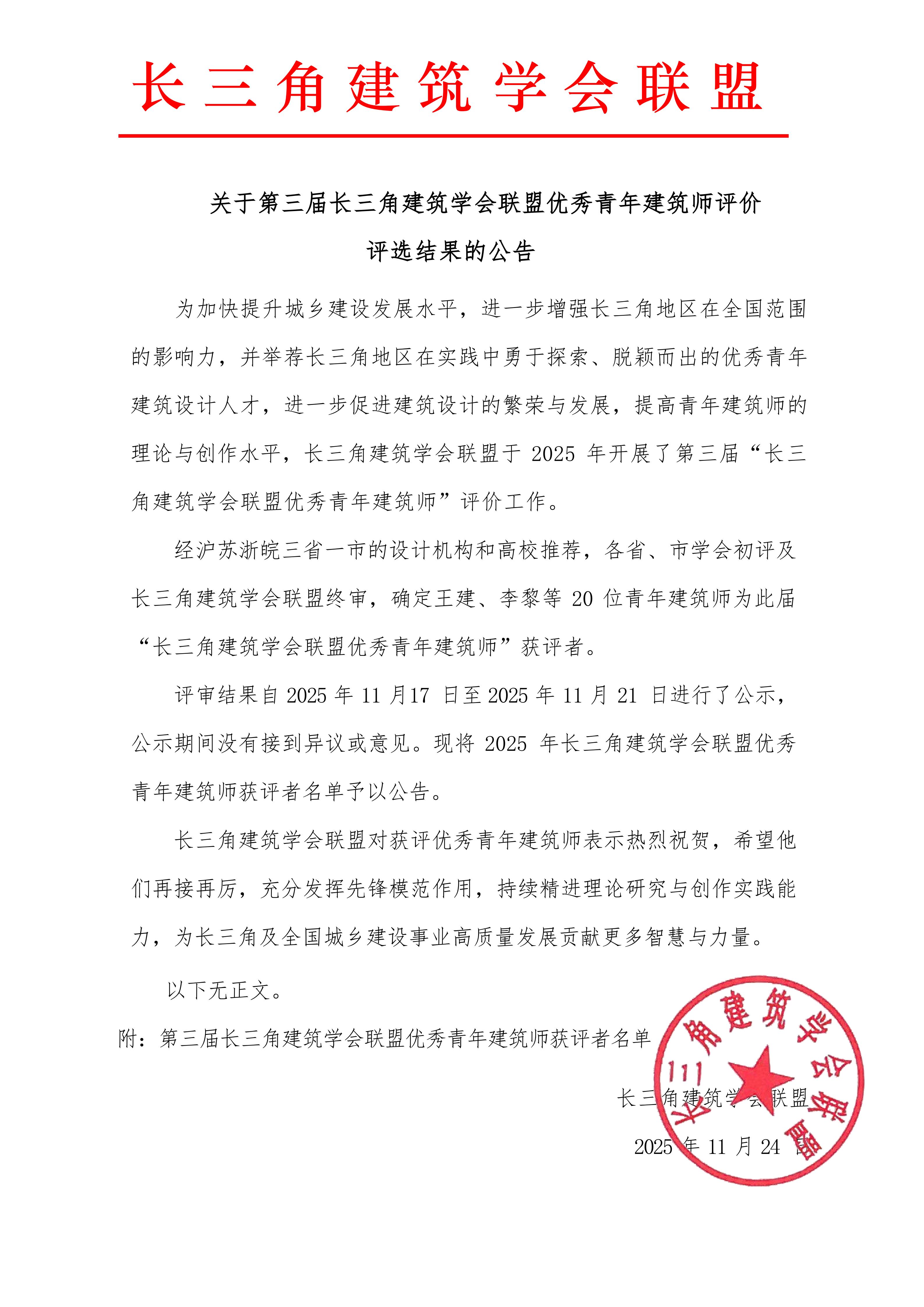 长三角建筑学会联盟

关于第三届长三角建筑学会联盟优秀青年建筑师评价评选结果的公告

为加快提升城乡建设发展水平，进一步增强长三角地区在全国范围的影响力，并举荐长三角地区在实践中勇于探索、脱颖而出的优秀青年建筑设计人才，进一步促进建筑设计的繁荣与发展，提高青年建筑师的理论与创作水平，长三角建筑学会联盟于 2025 年开展了第三届“长三角建筑学会联盟优秀青年建筑师”评价工作。

经沪苏浙皖三省一市的设计机构和高校推荐，各省、市学会初评及长三角建筑学会联盟终审，确定王建、李黎等 20 位青年建筑师为此届“长三角建筑学会联盟优秀青年建筑师”获评者。

评审结果自 2025 年 11 月17 日至 2025 年 11 月 21 日进行了公示，公示期间没有接到异议或意见。现将 2025 年长三角建筑学会联盟优秀青年建筑师获评者名单予以公告。

长三角建筑学会联盟对获评优秀青年建筑师表示热烈祝贺，希望他们再接再厉，充分发挥先锋模范作用，持续精进理论研究与创作实践能力，为长三角及全国城乡建设事业高质量发展贡献更多智慧与力量。

以下无正文。

附：第三届长三角建筑学会联盟优秀青年建筑师获评者名单

长三角建筑学会联盟

2025 年 11 月 24 日

长三角建筑学会联盟